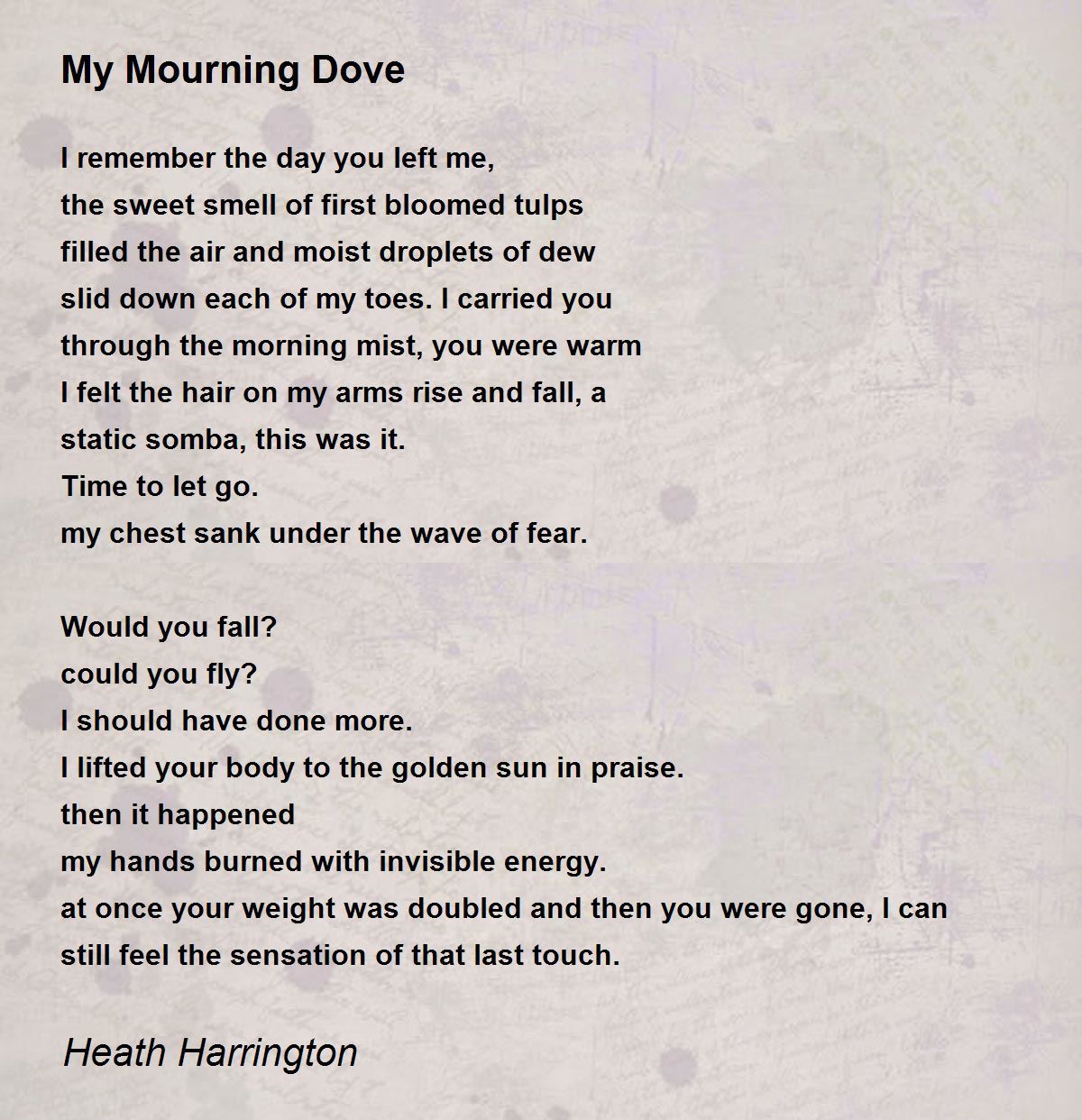 My Mourning Dove

I remember the day you left me,
the sweet smell of first bloomed tulps
filled the air and moist droplets of dew
slid down each of my toes. I carried you
through the morning mist, you were warm
I felt the hair on my arms rise and fall, a
static somba, this was it.
Time to let go.
my chest sank under the wave of fear.

Would you fall?
could you fly?
I should have done more.
I lifted your body to the golden sun in praise.
then it happened
my hands burned with invisible energy.
at once your weight was doubled and then you were gone, I can
still feel the sensation of that last touch.

Heath Harrington